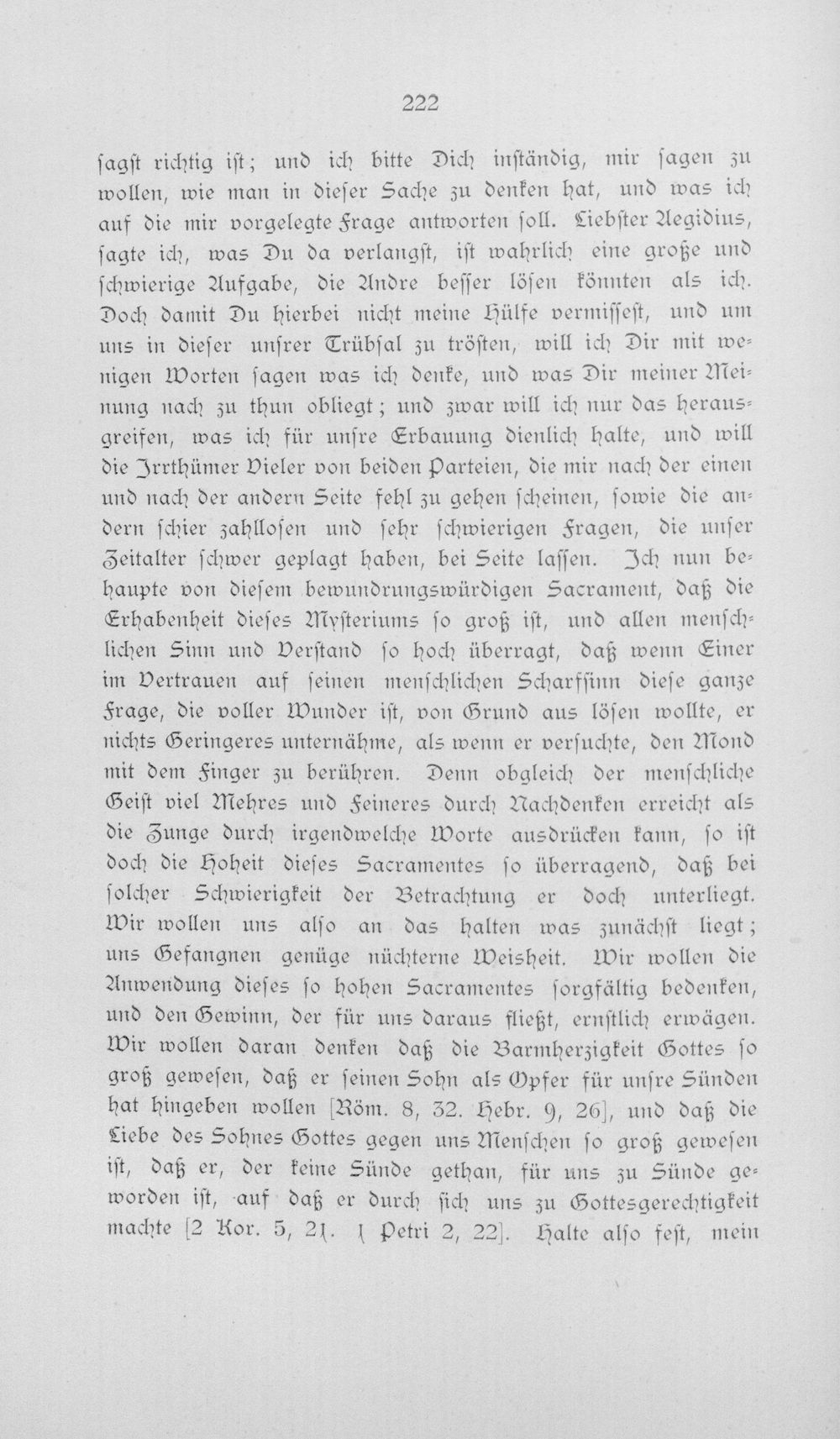 222

ſagſt richtig iſt; und ich bitte Dich inſtändig, mir ſagen zu wollen, wie man in dieſer Sache zu denken hat, und was ich auf die mir vorgelegte Frage antworten ſoll. Liebſter Aegidius, ſagte ich, was Du da verlangſt, iſt wahrlich eine große und ſchwierige Aufgabe, die Andre beſſer löſen könnten als ich. Doch damit Du hierbei nicht meine Hülfe vermiſſeſt, und um uns in dieſer unſrer Trübſal zu tröſten, will ich Dir mit wenigen Worten ſagen was ich denke, und was Dir meiner Meinung nach zu thun obliegt; und zwar will ich nur das herausgreifen, was ich für unſre Erbauung dienlich halte, und will die Irrthümer Vieler von beiden Parteien, die mir nach der einen und nach der andern Seite fehl zu gehen ſcheinen, ſowie die andern ſchier zahlloſen und ſehr ſchwierigen Fragen, die unſer Zeitalter ſchwer geplagt haben, bei Seite laſſen. Ich nun behaupte von dieſem bewundrungswürdigen Sacrament, daß die Erhabenheit dieſes Myſteriums ſo groß iſt, und allen menſchlichen Sinn und Verſtand ſo hoch überragt, daß wenn Einer im Vertrauen auf ſeinen menſchlichen Scharfſinn dieſe ganze Frage, die voller Wunder iſt, von Grund aus löſen wollte, er nichts Geringeres unternähme, als wenn er verſuchte, den Mond mit dem Finger zu berühren. Denn obgleich der menſchliche Geiſt viel Mehres und Feineres durch Nachdenken erreicht als die Zunge durch irgendwelche Worte ausdrücken kann, ſo iſt doch die Hoheit dieſes Sacramentes ſo überragend, daß bei ſolcher Schwierigkeit der Betrachtung er doch unterliegt. Wir wollen uns alſo an das halten was zunächſt liegt; uns Gefangnen genüge nüchterne Weisheit. Wir wollen die Anwendung dieſes ſo hohen Sacramentes ſorgfältig bedenken, und den Gewinn, der für uns daraus fließt, ernſtlich erwägen. Wir wollen daran denken daß die Barmherzigkeit Gottes ſo groß geweſen, daß er ſeinen Sohn als Opfer für unſre Sünden hat hingeben wollen [Röm. 8, 32. Hebr. 9, 26], und daß die Liebe des Sohnes Gottes gegen uns Menſchen ſo groß geweſen iſt, daß er, der keine Sünde gethan, für uns zu Sünde geworden iſt, auf daß er durch ſich uns zu Gottesgerechtigkeit machte [2 Kor. 5, 21. 1 Petri 2, 22]. Halte alſo feſt, mein